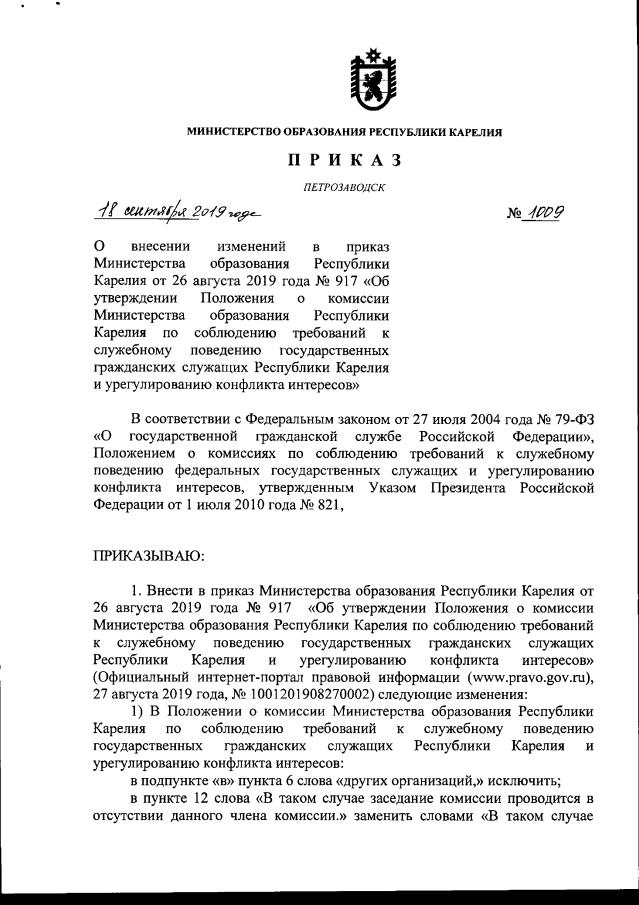 МИНИСТЕРСТВО ОБРАЗОВАНИЯ РЕСПУБЛИКИ КАРЕЛИЯ

ПРИКАЗ

ПЕТРОЗАВОДСК

18 сентября 2019 года

№ 1009

О внесении изменений в приказ Министерства образования Республики Карелия от 26 августа 2019 года № 917 «Об утверждении Положения о комиссии Министерства образования Республики Карелия по соблюдению требований к служебному поведению государственных гражданских служащих Республики Карелия и урегулированию конфликта интересов»

В соответствии с Федеральным законом от 27 июля 2004 года № 79-ФЗ «О государственной гражданской службе Российской Федерации», Положением о комиссиях по соблюдению требований к служебному поведению федеральных государственных служащих и урегулированию конфликта интересов, утвержденным Указом Президента Российской Федерации от 1 июля 2010 года № 821,

ПРИКАЗЫВАЮ:

1. Внести в приказ Министерства образования Республики Карелия от 26 августа 2019 года № 917 «Об утверждении Положения о комиссии Министерства образования Республики Карелия по соблюдению требований к служебному поведению государственных гражданских служащих Республики Карелия и урегулированию конфликта интересов» (Официальный интернет-портал правовой информации (www.pravo.gov.ru), 27 августа 2019 года, № 1001201908270002) следующие изменения:

1) В Положении о комиссии Министерства образования Республики Карелия по соблюдению требований к служебному поведению государственных гражданских служащих Республики Карелия и урегулированию конфликта интересов:

в подпункте «в» пункта 6 слова «других организаций,» исключить;

в пункте 12 слова «В таком случае заседание комиссии проводится в отсутствии данного члена комиссии.» заменить словами «В таком случае